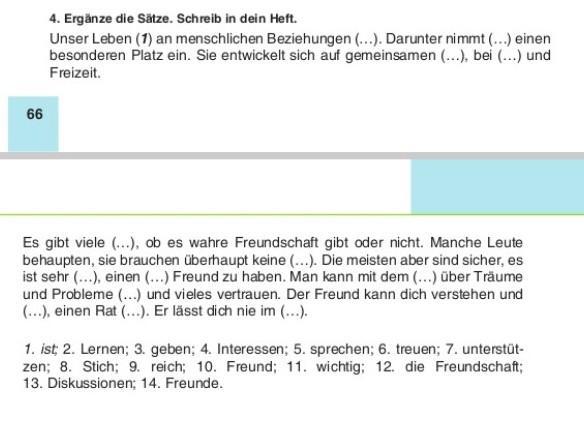 4. Ergänze die Sätze. Schreib in dein Heft.

Unser Leben (1) an menschlichen Beziehungen (...). Darunter nimmt (...) einen besonderen Platz ein. Sie entwickelt sich auf gemeinsamen (...), bei (...) und Freizeit.

66

Es gibt viele (...), ob es wahre Freundschaft gibt oder nicht. Manche Leute behaupten, sie brauchen überhaupt keine (...). Die meisten aber sind sicher, es ist sehr (...), einen (...) Freund zu haben. Man kann mit dem (...) über Träume und Probleme (...) und vieles vertrauen. Der Freund kann dich verstehen und (...), einen Rat (...). Er lässt dich nie im (...).

1. ist; 2. Lernen; 3. geben; 4. Interessen; 5. sprechen; 6. treuen; 7. unterstützen; 8. Stich; 9. reich; 10. Freund; 11. wichtig; 12. die Freundschaft; 13. Diskussionen; 14. Freunde.